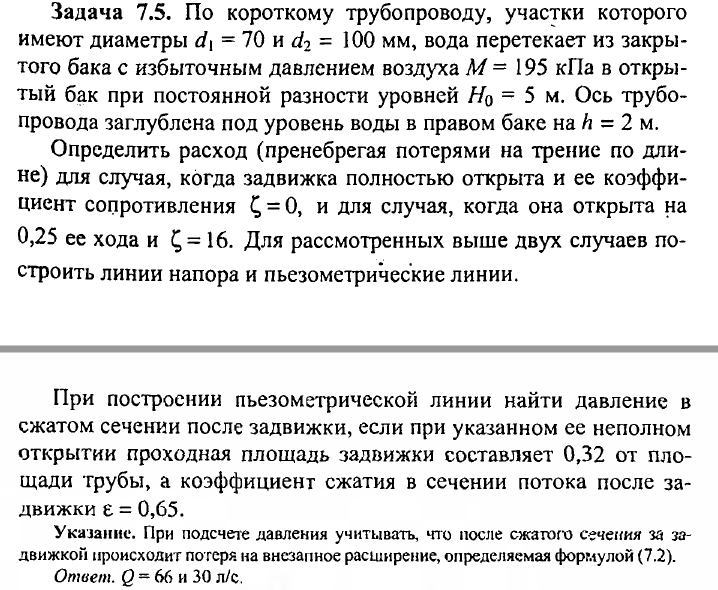 Задача 7.5. По короткому трубопроводу, участки которого имеют диаметры $d_1 = 70$ и $d_2 = 100$ мм, вода перетекает из закрытого бака с избыточным давлением воздуха $M = 195$ кПа в открытый бак при постоянной разности уровней $H_0 = 5$ м. Ось трубопровода заглублена под уровень воды в правом баке на $h = 2$ м.

Определить расход (пренебрегая потерями на трение по длине) для случая, когда задвижка полностью открыта и ее коэффициент сопротивления $\zeta = 0$, и для случая, когда она открыта на 0,25 ее хода и $\zeta = 16$. Для рассмотренных выше двух случаев построить линии напора и пьезометрические линии.

При построении пьезометрической линии найти давление в сжатом сечении после задвижки, если при указанном ее неполном открытии проходная площадь задвижки составляет 0,32 от площади трубы, а коэффициент сжатия в сечении потока после задвижки $\varepsilon = 0,65$.

Указание. При подсчете давления учитывать, что после сжатого сечения за задвижкой происходит потеря на внезапное расширение, определяемая формулой (7.2).

Ответ. $Q = 66$ и 30 л/с.